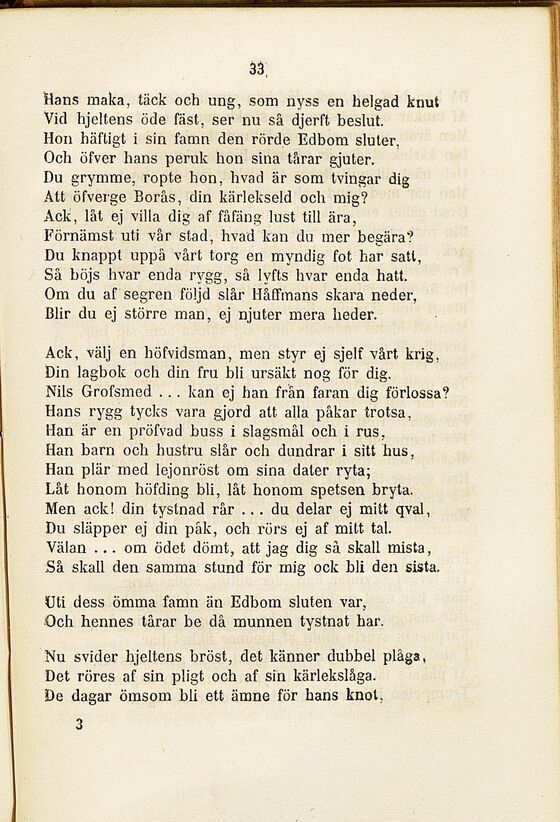 33

Hans maka, täck och ung, som nyss en helgad knut
Vid hjeltens öde fäst, ser nu så djerft beslut.
Hon häftigt i sin famn den rörde Edbom sluter,
Och öfver hans peruk hon sina tårar gjuter.
Du grymme, ropte hon, hvad är som tvingar dig
Att öfverge Borås, din kärlekseld och mig?
Ack, låt ej villa dig af fåfäng lust till ära,
Förnämst uti vår stad, hvad kan du mer begära?
Du knappt uppå vårt torg en myndig fot har satt,
Så böjs hvar enda rygg, så lyfts hvar enda hatt.
Om du af segren följd slår Håffmans skara neder,
Blir du ej större man, ej njuter mera heder.

Ack, välj en höfvidsman, men styr ej sjelf vårt krig,
Din lagbok och din fru bli ursäkt nog för dig.
Nils Grofsmed ... kan ej han från faran dig förlossa?
Hans rygg tycks vara gjord att alla påkar trotsa,
Han är en pröfvad buss i slagsmål och i rus,
Han barn och hustru slår och dundrar i sitt hus,
Han plär med lejonröst om sina dater ryta;
Låt honom höfding bli, låt honom spetsen bryta.
Men ack! din tystnad rår ... du delar ej mitt qval,
Du släpper ej din påk, och rörs ej af mitt tal.
Välan ... om ödet dömt, att jag dig så skall mista,
Så skall den samma stund för mig ock bli den sista.

Uti dess ömma famn än Edbom sluten var,
Och hennes tårar be då munnen tystnat har.

Nu svider hjeltens bröst, det känner dubbel plåga,
Det röres af sin pligt och af sin kärlekslåga.
De dagar ömsom bli ett ämne för hans knot,

3